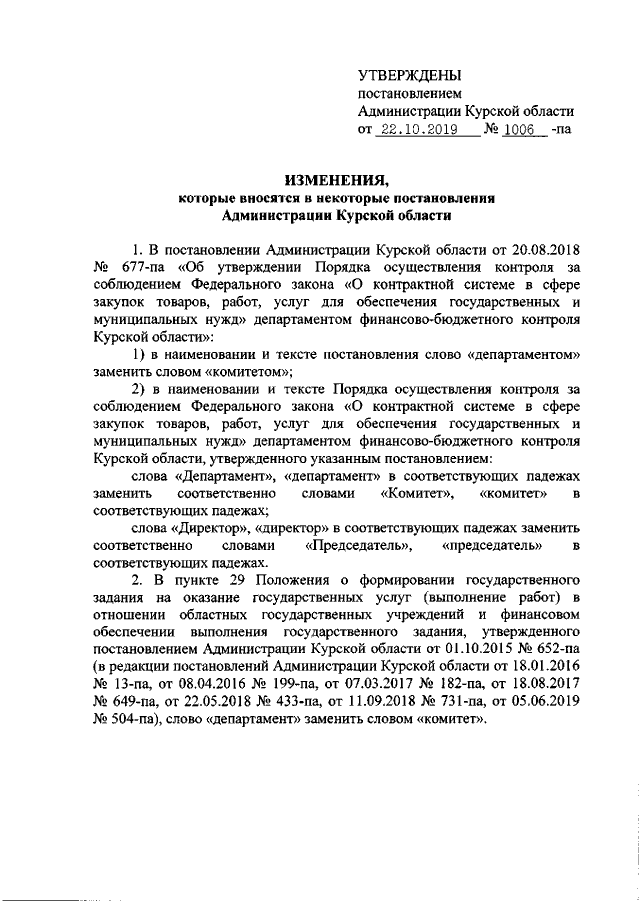 УТВЕРЖДЕНЫ
постановлением
Администрации Курской области
от 22.10.2019 № 1006 -па

ИЗМЕНЕНИЯ,
которые вносятся в некоторые постановления
Администрации Курской области

1. В постановлении Администрации Курской области от 20.08.2018 № 677-па «Об утверждении Порядка осуществления контроля за соблюдением Федерального закона «О контрактной системе в сфере закупок товаров, работ, услуг для обеспечения государственных и муниципальных нужд» департаментом финансово-бюджетного контроля Курской области»:

1) в наименовании и тексте постановления слово «департаментом» заменить словом «комитетом»;

2) в наименовании и тексте Порядка осуществления контроля за соблюдением Федерального закона «О контрактной системе в сфере закупок товаров, работ, услуг для обеспечения государственных и муниципальных нужд» департаментом финансово-бюджетного контроля Курской области, утвержденного указанным постановлением:

слова «Департамент», «департамент» в соответствующих падежах заменить соответственно словами «Комитет», «комитет» в соответствующих падежах;

слова «Директор», «директор» в соответствующих падежах заменить соответственно словами «Председатель», «председатель» в соответствующих падежах.

2. В пункте 29 Положения о формировании государственного задания на оказание государственных услуг (выполнение работ) в отношении областных государственных учреждений и финансовом обеспечении выполнения государственного задания, утвержденного постановлением Администрации Курской области от 01.10.2015 № 652-па (в редакции постановлений Администрации Курской области от 18.01.2016 № 13-па, от 08.04.2016 № 199-па, от 07.03.2017 № 182-па, от 18.08.2017 № 649-па, от 22.05.2018 № 433-па, от 11.09.2018 № 731-па, от 05.06.2019 № 504-па), слово «департамент» заменить словом «комитет».